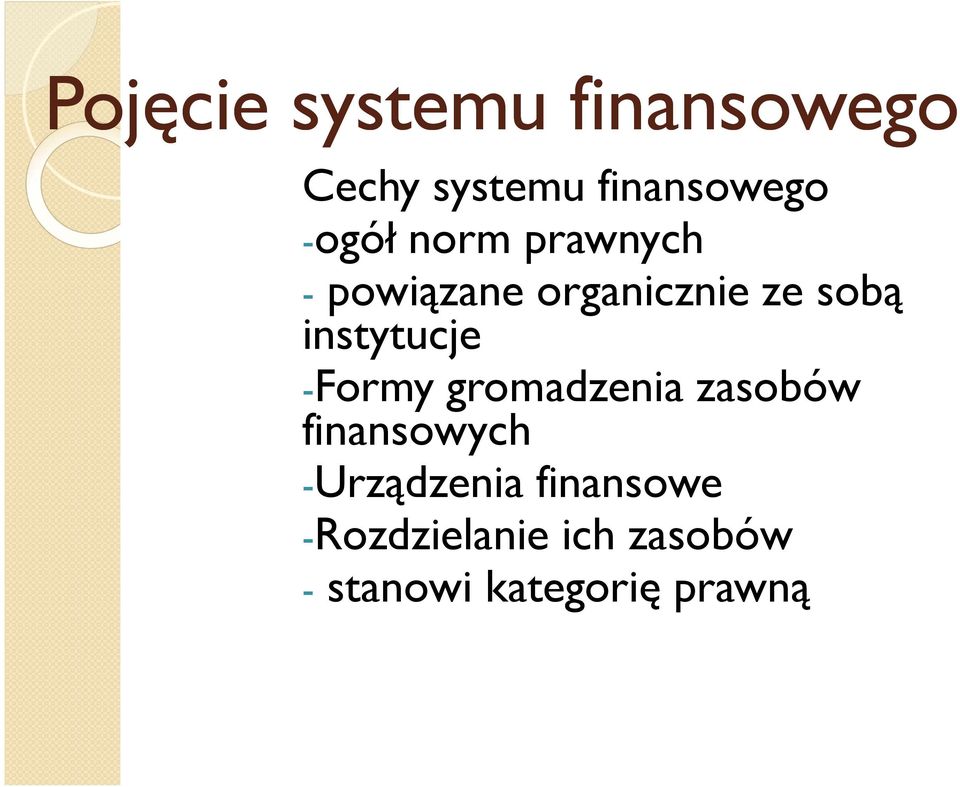 Pojęcie systemu finansowego

Cechy systemu finansowego
-ogół norm prawnych
- powiązane organicznie ze sobą instytucje
-Formy gromadzenia zasobów finansowych
-Urządzenia finansowe
-Rozdzielanie ich zasobów
- stanowi kategorię prawną